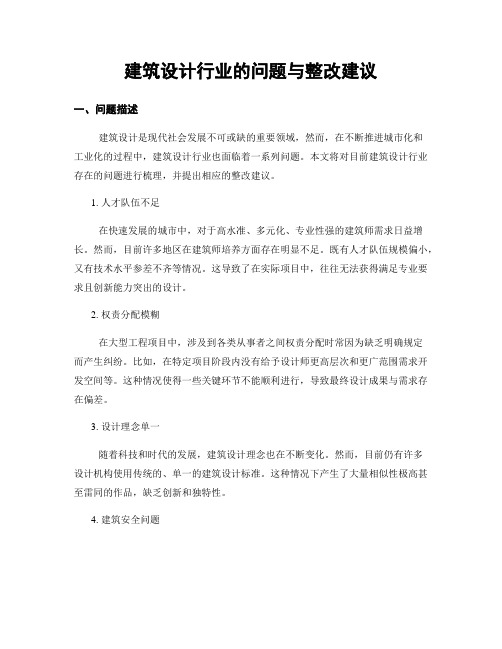 建筑设计行业的问题与整改建议

一、问题描述

建筑设计是现代社会发展不可或缺的重要领域，然而，在不断推进城市化和工业化的过程中，建筑设计行业也面临着一系列问题。本文将对目前建筑设计行业存在的问题进行梳理，并提出相应的整改建议。

1. 人才队伍不足

在快速发展的城市中，对于高水准、多元化、专业性强的建筑师需求日益增长。然而，目前许多地区在建筑师培养方面存在明显不足。既有人才队伍规模偏小，又有技术水平参差不齐等情况。这导致了在实际项目中，往往无法获得满足专业要求且创新能力突出的设计。

2. 权责分配模糊

在大型工程项目中，涉及到各类从事者之间权责分配时常因为缺乏明确规定而产生纠纷。比如，在特定项目阶段内没有给予设计师更高层次和更广范围需求开发空间等。这种情况使得一些关键环节不能顺利进行，导致最终设计成果与需求存在偏差。

3. 设计理念单一

随着科技和时代的发展，建筑设计理念也在不断变化。然而，目前仍有许多设计机构使用传统的、单一的建筑设计标准。这种情况下产生了大量相似性极高甚至雷同的作品，缺乏创新和独特性。

4. 建筑安全问题